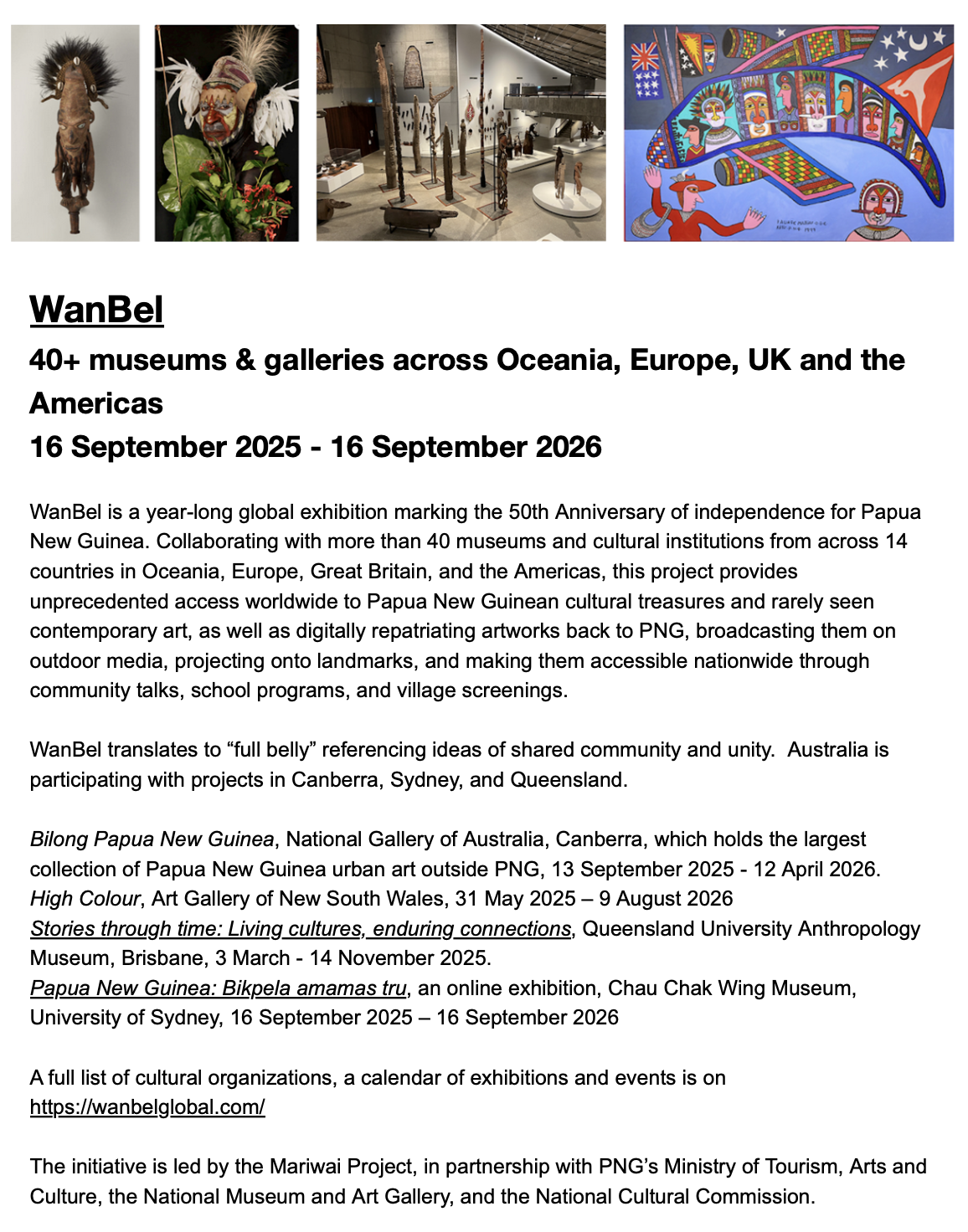 WanBel

40+ museums & galleries across Oceania, Europe, UK and the Americas

16 September 2025 - 16 September 2026

WanBel is a year-long global exhibition marking the 50th Anniversary of independence for Papua New Guinea. Collaborating with more than 40 museums and cultural institutions from across 14 countries in Oceania, Europe, Great Britain, and the Americas, this project provides unprecedented access worldwide to Papua New Guinean cultural treasures and rarely seen contemporary art, as well as digitally repatriating artworks back to PNG, broadcasting them on outdoor media, projecting onto landmarks, and making them accessible nationwide through community talks, school programs, and village screenings.

WanBel translates to “full belly” referencing ideas of shared community and unity. Australia is participating with projects in Canberra, Sydney, and Queensland.

Bilong Papua New Guinea, National Gallery of Australia, Canberra, which holds the largest collection of Papua New Guinea urban art outside PNG, 13 September 2025 - 12 April 2026.
High Colour, Art Gallery of New South Wales, 31 May 2025 – 9 August 2026
Stories through time: Living cultures, enduring connections, Queensland University Anthropology Museum, Brisbane, 3 March - 14 November 2025.
Papua New Guinea: Bikpela amamas tru, an online exhibition, Chau Chak Wing Museum, University of Sydney, 16 September 2025 – 16 September 2026

A full list of cultural organizations, a calendar of exhibitions and events is on https://wanbelglobal.com/

The initiative is led by the Mariwai Project, in partnership with PNG’s Ministry of Tourism, Arts and Culture, the National Museum and Art Gallery, and the National Cultural Commission.